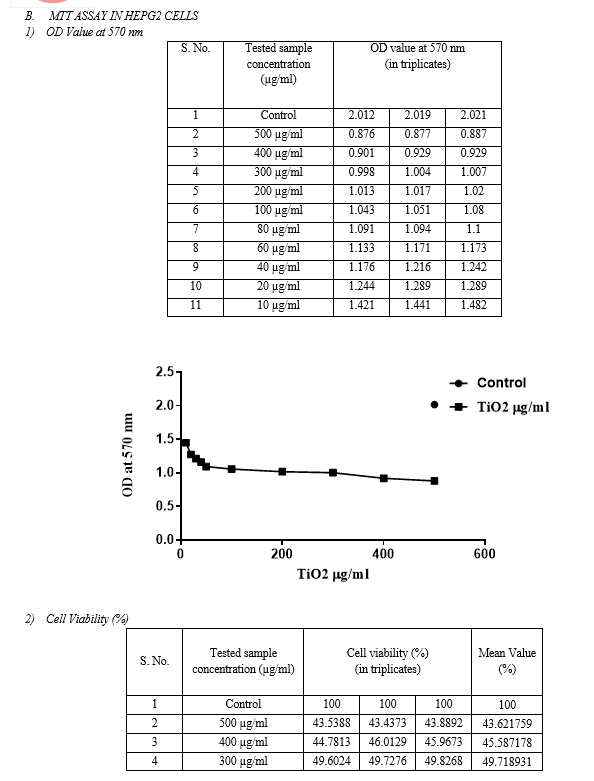 B. MTT ASSAY IN HEPG2 CELLS
1) OD Value at 570 nm

| S. No. | Tested sample concentration (µg/ml) | OD value at 570 nm (in triplicates) | | |
|---|---|---|---|---|
| 1 | Control | 2.012 | 2.019 | 2.021 |
| 2 | 500 µg/ml | 0.876 | 0.877 | 0.887 |
| 3 | 400 µg/ml | 0.901 | 0.929 | 0.929 |
| 4 | 300 µg/ml | 0.998 | 1.004 | 1.007 |
| 5 | 200 µg/ml | 1.013 | 1.017 | 1.02 |
| 6 | 100 µg/ml | 1.043 | 1.051 | 1.08 |
| 7 | 80 µg/ml | 1.091 | 1.094 | 1.1 |
| 8 | 60 µg/ml | 1.133 | 1.171 | 1.173 |
| 9 | 40 µg/ml | 1.176 | 1.216 | 1.242 |
| 10 | 20 µg/ml | 1.244 | 1.289 | 1.289 |
| 11 | 10 µg/ml | 1.421 | 1.441 | 1.482 |

2.5
2.0
1.5
1.0
0.5
0.0
OD at 570 nm
0
200
400
600
TiO2 µg/ml
Control
TiO2 µg/ml

2) Cell Viability (%)

| S. No. | Tested sample concentration (µg/ml) | Cell viability (%) (in triplicates) | | | Mean Value (%) |
|---|---|---|---|---|---|
| 1 | Control | 100 | 100 | 100 | 100 |
| 2 | 500 µg/ml | 43.5388 | 43.4373 | 43.8892 | 43.621759 |
| 3 | 400 µg/ml | 44.7813 | 46.0129 | 45.9673 | 45.587178 |
| 4 | 300 µg/ml | 49.6024 | 49.7276 | 49.8268 | 49.718931 |